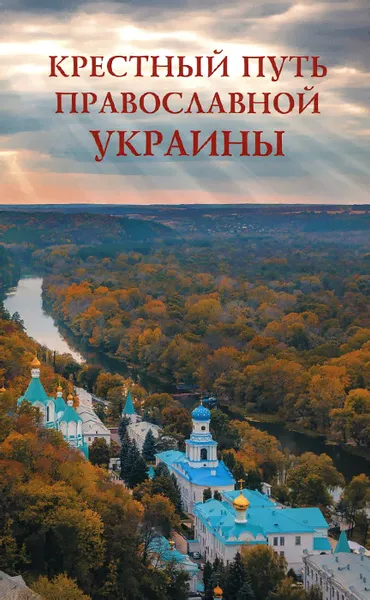 КРЕСТНЫЙ ПУТЬ ПРАВОСЛАВНОЙ УКРАИНЫ